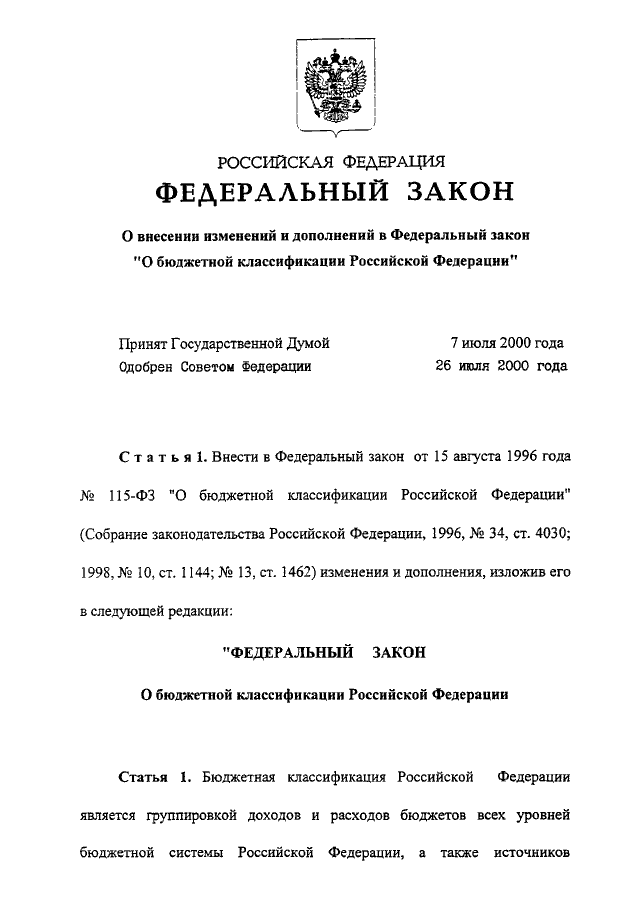 РОССИЙСКАЯ ФЕДЕРАЦИЯ
ФЕДЕРАЛЬНЫЙ ЗАКОН

О внесении изменений и дополнений в Федеральный закон "О бюджетной классификации Российской Федерации"

Принят Государственной Думой 7 июля 2000 года
Одобрен Советом Федерации 26 июля 2000 года

Статья 1. Внести в Федеральный закон от 15 августа 1996 года № 115-ФЗ "О бюджетной классификации Российской Федерации" (Собрание законодательства Российской Федерации, 1996, № 34, ст. 4030; 1998, № 10, ст. 1144; № 13, ст. 1462) изменения и дополнения, изложив его в следующей редакции:

"ФЕДЕРАЛЬНЫЙ ЗАКОН

О бюджетной классификации Российской Федерации

Статья 1. Бюджетная классификация Российской Федерации является группировкой доходов и расходов бюджетов всех уровней бюджетной системы Российской Федерации, а также источников